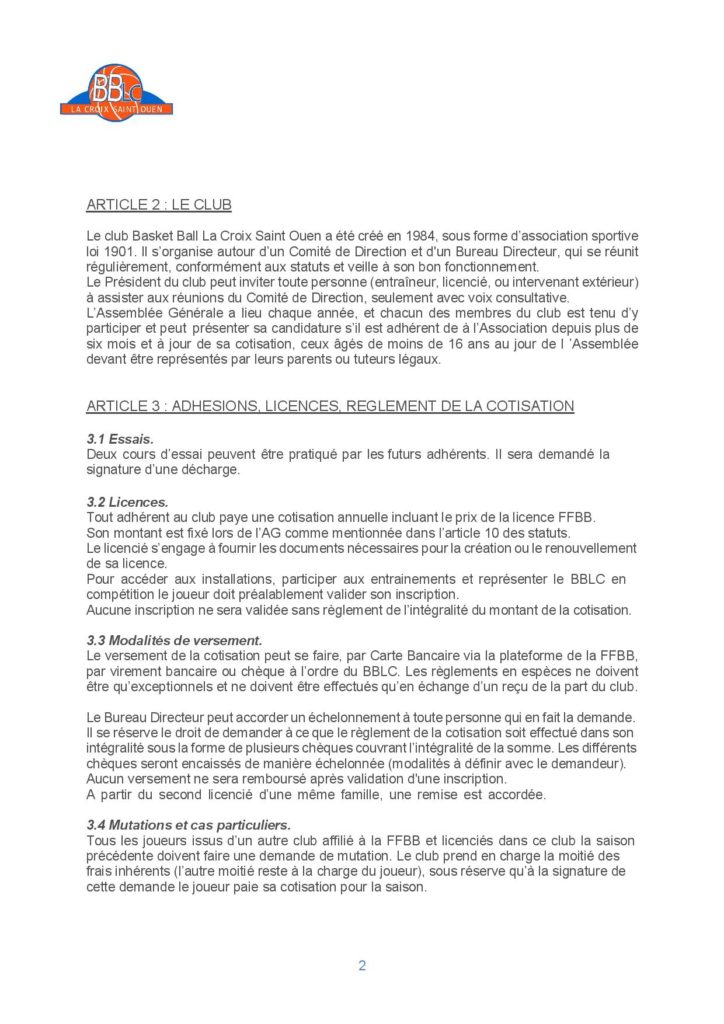 BBLC
LA CROIX SAINT OUEN

ARTICLE 2 : LE CLUB

Le club Basket Ball La Croix Saint Ouen a été créé en 1984, sous forme d'association sportive loi 1901. Il s'organise autour d'un Comité de Direction et d'un Bureau Directeur, qui se réunit régulièrement, conformément aux statuts et veille à son bon fonctionnement.
Le Président du club peut inviter toute personne (entraîneur, licencié, ou intervenant extérieur) à assister aux réunions du Comité de Direction, seulement avec voix consultative.
L'Assemblée Générale a lieu chaque année, et chacun des membres du club est tenu d'y participer et peut présenter sa candidature s'il est adhérent de à l'Association depuis plus de six mois et à jour de sa cotisation, ceux âgés de moins de 16 ans au jour de l 'Assemblée devant être représentés par leurs parents ou tuteurs légaux.

ARTICLE 3 : ADHESIONS, LICENCES, REGLEMENT DE LA COTISATION

3.1 Essais.
Deux cours d'essai peuvent être pratiqué par les futurs adhérents. Il sera demandé la signature d'une décharge.

3.2 Licences.
Tout adhérent au club paye une cotisation annuelle incluant le prix de la licence FFBB.
Son montant est fixé lors de l'AG comme mentionnée dans l'article 10 des statuts.
Le licencié s'engage à fournir les documents nécessaires pour la création ou le renouvellement de sa licence.
Pour accéder aux installations, participer aux entrainements et représenter le BBLC en compétition le joueur doit préalablement valider son inscription.
Aucune inscription ne sera validée sans règlement de l'intégralité du montant de la cotisation.

3.3 Modalités de versement.
Le versement de la cotisation peut se faire, par Carte Bancaire via la plateforme de la FFBB, par virement bancaire ou chèque à l'ordre du BBLC. Les règlements en espèces ne doivent être qu'exceptionnels et ne doivent être effectués qu'en échange d'un reçu de la part du club.

Le Bureau Directeur peut accorder un échelonnement à toute personne qui en fait la demande. Il se réserve le droit de demander à ce que le règlement de la cotisation soit effectué dans son intégralité sous la forme de plusieurs chèques couvrant l'intégralité de la somme. Les différents chèques seront encaissés de manière échelonnée (modalités à définir avec le demandeur).
Aucun versement ne sera remboursé après validation d'une inscription.
A partir du second licencié d'une même famille, une remise est accordée.

3.4 Mutations et cas particuliers.
Tous les joueurs issus d'un autre club affilié à la FFBB et licenciés dans ce club la saison précédente doivent faire une demande de mutation. Le club prend en charge la moitié des frais inhérents (l'autre moitié reste à la charge du joueur), sous réserve qu'à la signature de cette demande le joueur paie sa cotisation pour la saison.

2